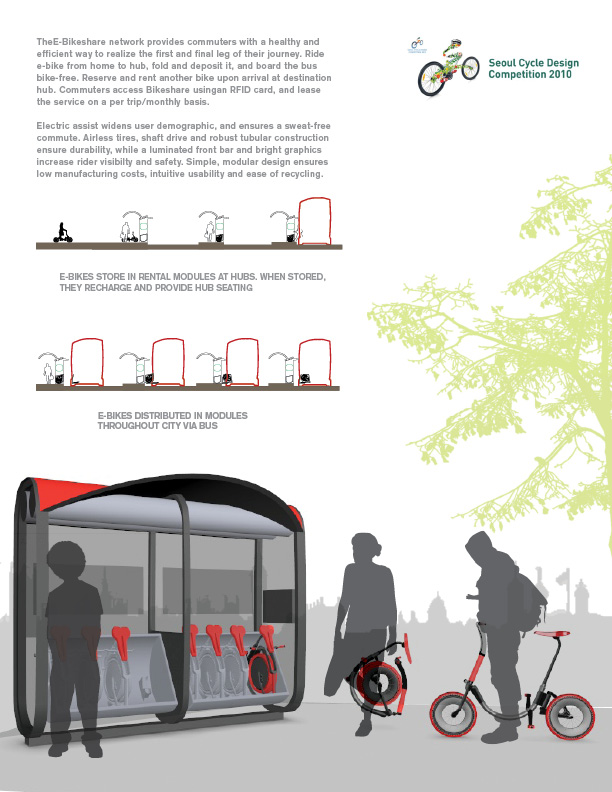 TheE-Bikeshare network provides commuters with a healthy and efficient way to realize the first and final leg of their journey. Ride e-bike from home to hub, fold and deposit it, and board the bus bike-free. Reserve and rent another bike upon arrival at destination hub. Commuters access Bikeshare usingan RFID card, and lease the service on a per trip/monthly basis.

Electric assist widens user demographic, and ensures a sweat-free commute. Airless tires, shaft drive and robust tubular construction ensure durability, while a luminated front bar and bright graphics increase rider visibilty and safety. Simple, modular design ensures low manufacturing costs, intuitive usability and ease of recycling.

Seoul Cycle Design Competition 2010

E-BIKES STORE IN RENTAL MODULES AT HUBS. WHEN STORED, THEY RECHARGE AND PROVIDE HUB SEATING

E-BIKES DISTRIBUTED IN MODULES THROUGHOUT CITY VIA BUS